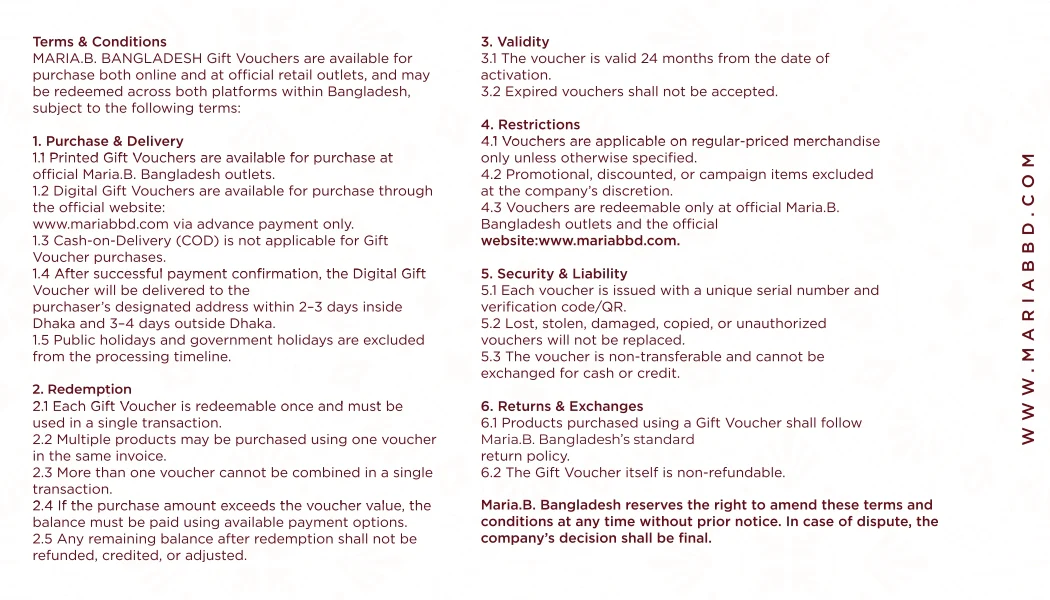 Terms & Conditions
MARIA.B. BANGLADESH Gift Vouchers are available for purchase both online and at official retail outlets, and may be redeemed across both platforms within Bangladesh, subject to the following terms:

1. Purchase & Delivery
1.1 Printed Gift Vouchers are available for purchase at official Maria.B. Bangladesh outlets.
1.2 Digital Gift Vouchers are available for purchase through the official website:
www.mariabbd.com via advance payment only.
1.3 Cash-on-Delivery (COD) is not applicable for Gift Voucher purchases.
1.4 After successful payment confirmation, the Digital Gift Voucher will be delivered to the purchaser's designated address within 2–3 days inside Dhaka and 3–4 days outside Dhaka.
1.5 Public holidays and government holidays are excluded from the processing timeline.

2. Redemption
2.1 Each Gift Voucher is redeemable once and must be used in a single transaction.
2.2 Multiple products may be purchased using one voucher in the same invoice.
2.3 More than one voucher cannot be combined in a single transaction.
2.4 If the purchase amount exceeds the voucher value, the balance must be paid using available payment options.
2.5 Any remaining balance after redemption shall not be refunded, credited, or adjusted.

3. Validity
3.1 The voucher is valid 24 months from the date of activation.
3.2 Expired vouchers shall not be accepted.

4. Restrictions
4.1 Vouchers are applicable on regular-priced merchandise only unless otherwise specified.
4.2 Promotional, discounted, or campaign items excluded at the company's discretion.
4.3 Vouchers are redeemable only at official Maria.B. Bangladesh outlets and the official website:www.mariabbd.com.

5. Security & Liability
5.1 Each voucher is issued with a unique serial number and verification code/QR.
5.2 Lost, stolen, damaged, copied, or unauthorized vouchers will not be replaced.
5.3 The voucher is non-transferable and cannot be exchanged for cash or credit.

6. Returns & Exchanges
6.1 Products purchased using a Gift Voucher shall follow Maria.B. Bangladesh's standard return policy.
6.2 The Gift Voucher itself is non-refundable.

Maria.B. Bangladesh reserves the right to amend these terms and conditions at any time without prior notice. In case of dispute, the company's decision shall be final.

WWW.MARIABBD.COM